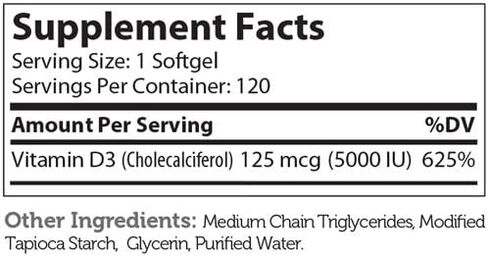 Supplement Facts
Serving Size: 1 Softgel
Servings Per Container: 120

| Amount Per Serving | %DV |
|---|---|
| Vitamin D3 (Cholecalciferol) 125 mcg (5000 IU) | 625% |

Other Ingredients: Medium Chain Triglycerides, Modified Tapioca Starch, Glycerin, Purified Water.